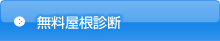 無料屋根診断